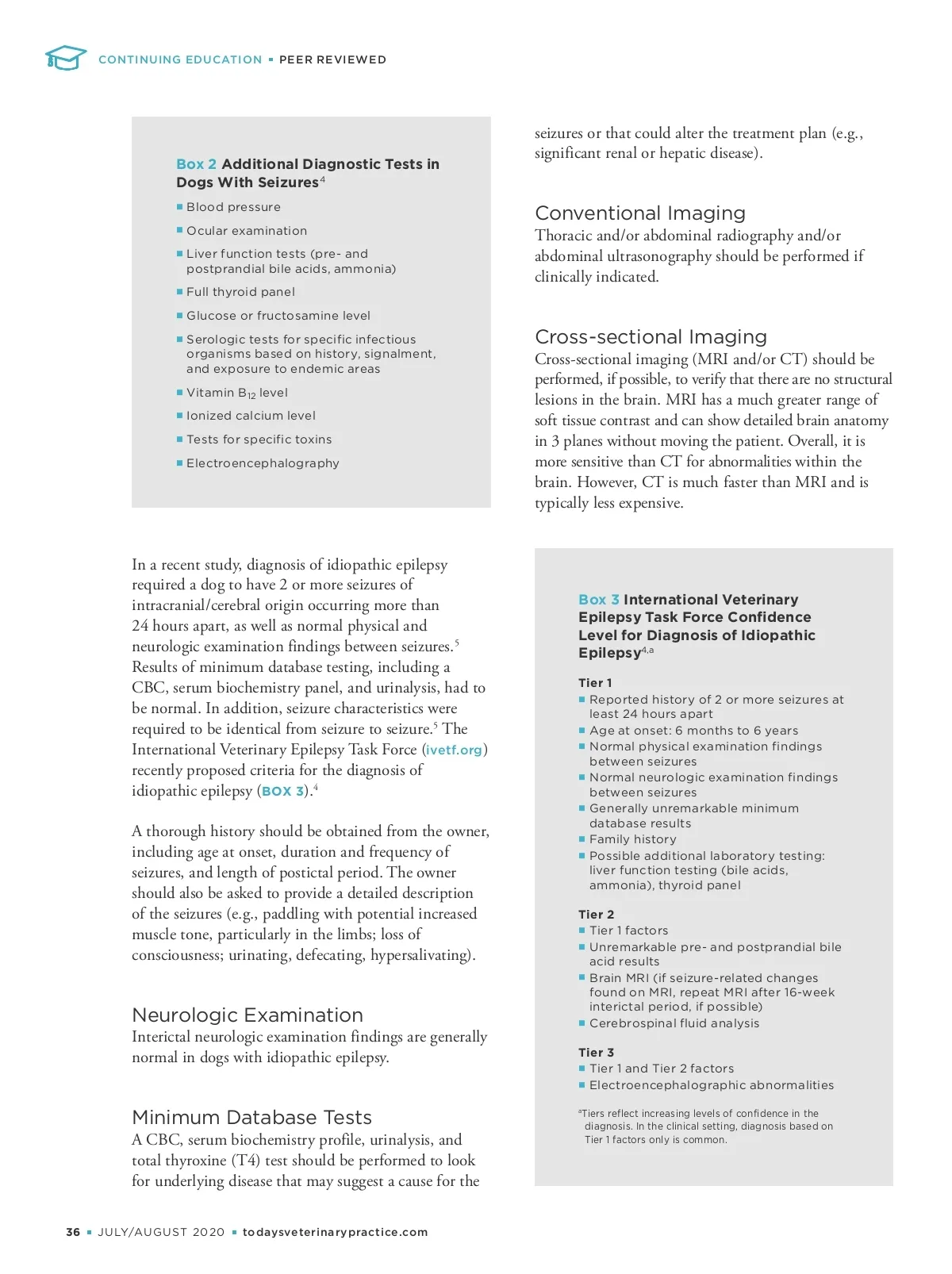 CONTINUING EDUCATION ▪ PEER REVIEWED

Box 2 Additional Diagnostic Tests in Dogs With Seizures$^4$

▪ Blood pressure
▪ Ocular examination
▪ Liver function tests (pre- and postprandial bile acids, ammonia)
▪ Full thyroid panel
▪ Glucose or fructosamine level
▪ Serologic tests for specific infectious organisms based on history, signalment, and exposure to endemic areas
▪ Vitamin $B_{12}$ level
▪ Ionized calcium level
▪ Tests for specific toxins
▪ Electroencephalography

In a recent study, diagnosis of idiopathic epilepsy required a dog to have 2 or more seizures of intracranial/cerebral origin occurring more than 24 hours apart, as well as normal physical and neurologic examination findings between seizures.$^5$ Results of minimum database testing, including a CBC, serum biochemistry panel, and urinalysis, had to be normal. In addition, seizure characteristics were required to be identical from seizure to seizure.$^5$ The International Veterinary Epilepsy Task Force (ivetf.org) recently proposed criteria for the diagnosis of idiopathic epilepsy (BOX 3).$^4$

A thorough history should be obtained from the owner, including age at onset, duration and frequency of seizures, and length of postictal period. The owner should also be asked to provide a detailed description of the seizures (e.g., paddling with potential increased muscle tone, particularly in the limbs; loss of consciousness; urinating, defecating, hypersalivating).

Neurologic Examination
Interictal neurologic examination findings are generally normal in dogs with idiopathic epilepsy.

Minimum Database Tests
A CBC, serum biochemistry profile, urinalysis, and total thyroxine (T4) test should be performed to look for underlying disease that may suggest a cause for the seizures or that could alter the treatment plan (e.g., significant renal or hepatic disease).

Conventional Imaging
Thoracic and/or abdominal radiography and/or abdominal ultrasonography should be performed if clinically indicated.

Cross-sectional Imaging
Cross-sectional imaging (MRI and/or CT) should be performed, if possible, to verify that there are no structural lesions in the brain. MRI has a much greater range of soft tissue contrast and can show detailed brain anatomy in 3 planes without moving the patient. Overall, it is more sensitive than CT for abnormalities within the brain. However, CT is much faster than MRI and is typically less expensive.

Box 3 International Veterinary Epilepsy Task Force Confidence Level for Diagnosis of Idiopathic Epilepsy$^{4,a}$

Tier 1
▪ Reported history of 2 or more seizures at least 24 hours apart
▪ Age at onset: 6 months to 6 years
▪ Normal physical examination findings between seizures
▪ Normal neurologic examination findings between seizures
▪ Generally unremarkable minimum database results
▪ Family history
▪ Possible additional laboratory testing: liver function testing (bile acids, ammonia), thyroid panel

Tier 2
▪ Tier 1 factors
▪ Unremarkable pre- and postprandial bile acid results
▪ Brain MRI (if seizure-related changes found on MRI, repeat MRI after 16-week interictal period, if possible)
▪ Cerebrospinal fluid analysis

Tier 3
▪ Tier 1 and Tier 2 factors
▪ Electroencephalographic abnormalities

$^a$Tiers reflect increasing levels of confidence in the diagnosis. In the clinical setting, diagnosis based on Tier 1 factors only is common.

36 ▪ JULY/AUGUST 2020 ▪ todaysveterinarypractice.com